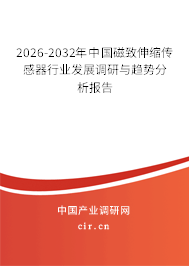 2026-2032年中国磁致伸缩传感器行业发展调研与趋势分析报告

中国产业调研网

cir.cn